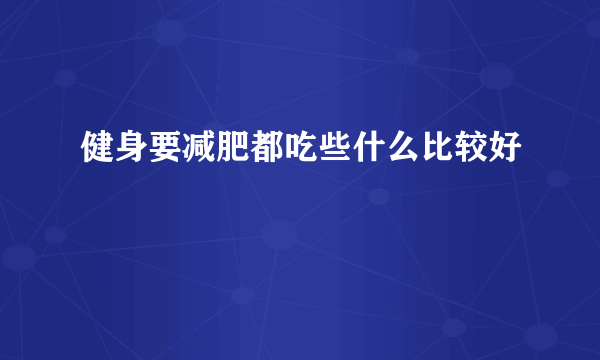 健身要减肥都吃些什么比较好